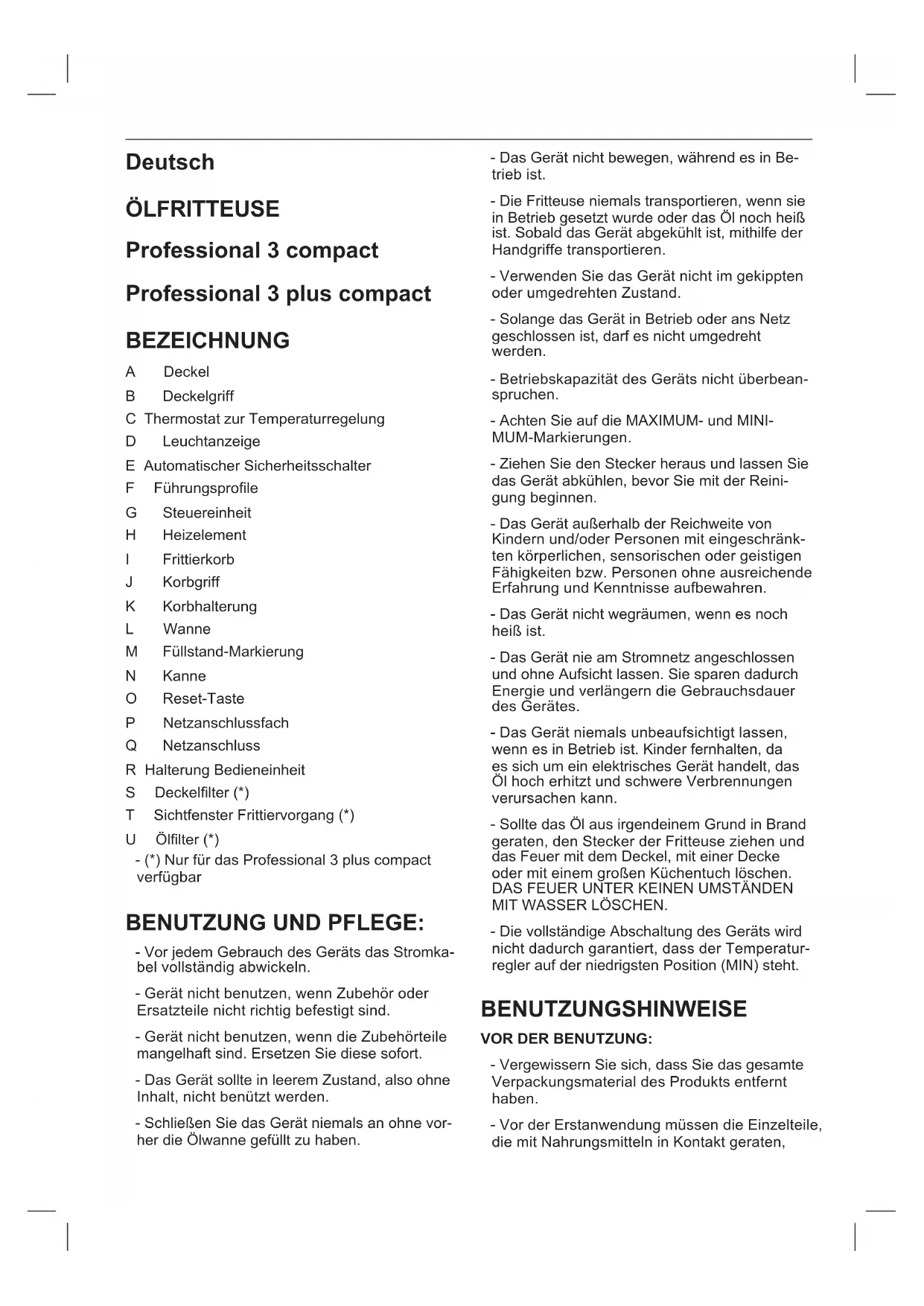 Deutsch

ÖLFRITTEUSE

Professional 3 compact

Professional 3 plus compact

BEZEICHNUNG

A Deckel
B Deckelgriff
C Thermostat zur Temperaturregelung
D Leuchtanzeige
E Automatischer Sicherheitsschalter
F Führungsprofile
G Steuereinheit
H Heizelement
I Frittierkorb
J Korbgriff
K Korbhalterung
L Wanne
M Füllstand-Markierung
N Kanne
O Reset-Taste
P Netzanschlussfach
Q Netzanschluss
R Halterung Bedieneinheit
S Deckelfilter (*)
T Sichtfenster Frittiervorgang (*)
U Ölfilter (*)
- (*) Nur für das Professional 3 plus compact verfügbar

BENUTZUNG UND PFLEGE:

- Vor jedem Gebrauch des Geräts das Stromkabel vollständig abwickeln.

- Gerät nicht benutzen, wenn Zubehör oder Ersatzteile nicht richtig befestigt sind.

- Gerät nicht benutzen, wenn die Zubehörteile mangelhaft sind. Ersetzen Sie diese sofort.

- Das Gerät sollte in leerem Zustand, also ohne Inhalt, nicht benützt werden.

- Schließen Sie das Gerät niemals an ohne vorher die Ölwanne gefüllt zu haben.

- Das Gerät nicht bewegen, während es in Betrieb ist.

- Die Fritteuse niemals transportieren, wenn sie in Betrieb gesetzt wurde oder das Öl noch heiß ist. Sobald das Gerät abgekühlt ist, mithilfe der Handgriffe transportieren.

- Verwenden Sie das Gerät nicht im gekippten oder umgedrehten Zustand.

- Solange das Gerät in Betrieb oder ans Netz geschlossen ist, darf es nicht umgedreht werden.

- Betriebskapazität des Geräts nicht überbeanspruchen.

- Achten Sie auf die MAXIMUM- und MINIMUM-Markierungen.

- Ziehen Sie den Stecker heraus und lassen Sie das Gerät abkühlen, bevor Sie mit der Reinigung beginnen.

- Das Gerät außerhalb der Reichweite von Kindern und/oder Personen mit eingeschränkten körperlichen, sensorischen oder geistigen Fähigkeiten bzw. Personen ohne ausreichende Erfahrung und Kenntnisse aufbewahren.

- Das Gerät nicht wegräumen, wenn es noch heiß ist.

- Das Gerät nie am Stromnetz angeschlossen und ohne Aufsicht lassen. Sie sparen dadurch Energie und verlängern die Gebrauchsdauer des Gerätes.

- Das Gerät niemals unbeaufsichtigt lassen, wenn es in Betrieb ist. Kinder fernhalten, da es sich um ein elektrisches Gerät handelt, das Öl hoch erhitzt und schwere Verbrennungen verursachen kann.

- Sollte das Öl aus irgendeinem Grund in Brand geraten, den Stecker der Fritteuse ziehen und das Feuer mit dem Deckel, mit einer Decke oder mit einem großen Küchentuch löschen. DAS FEUER UNTER KEINEN UMSTÄNDEN MIT WASSER LÖSCHEN.

- Die vollständige Abschaltung des Geräts wird nicht dadurch garantiert, dass der Temperaturregler auf der niedrigsten Position (MIN) steht.

BENUTZUNGSHINWEISE

VOR DER BENUTZUNG:

- Vergewissern Sie sich, dass Sie das gesamte Verpackungsmaterial des Produkts entfernt haben.

- Vor der Erstanwendung müssen die Einzelteile, die mit Nahrungsmitteln in Kontakt geraten,